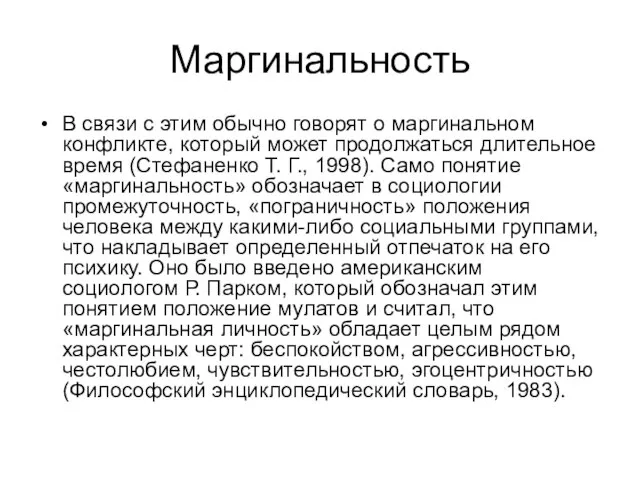 Маргинальность

• В связи с этим обычно говорят о маргинальном конфликте, который может продолжаться длительное время (Стефаненко Т. Г., 1998). Само понятие «маргинальность» обозначает в социологии промежуточность, «пограничность» положения человека между какими-либо социальными группами, что накладывает определенный отпечаток на его психику. Оно было введено американским социологом Р. Парком, который обозначал этим понятием положение мулатов и считал, что «маргинальная личность» обладает целым рядом характерных черт: беспокойством, агрессивностью, честолюбием, чувствительностью, эгоцентричностью (Философский энциклопедический словарь, 1983).